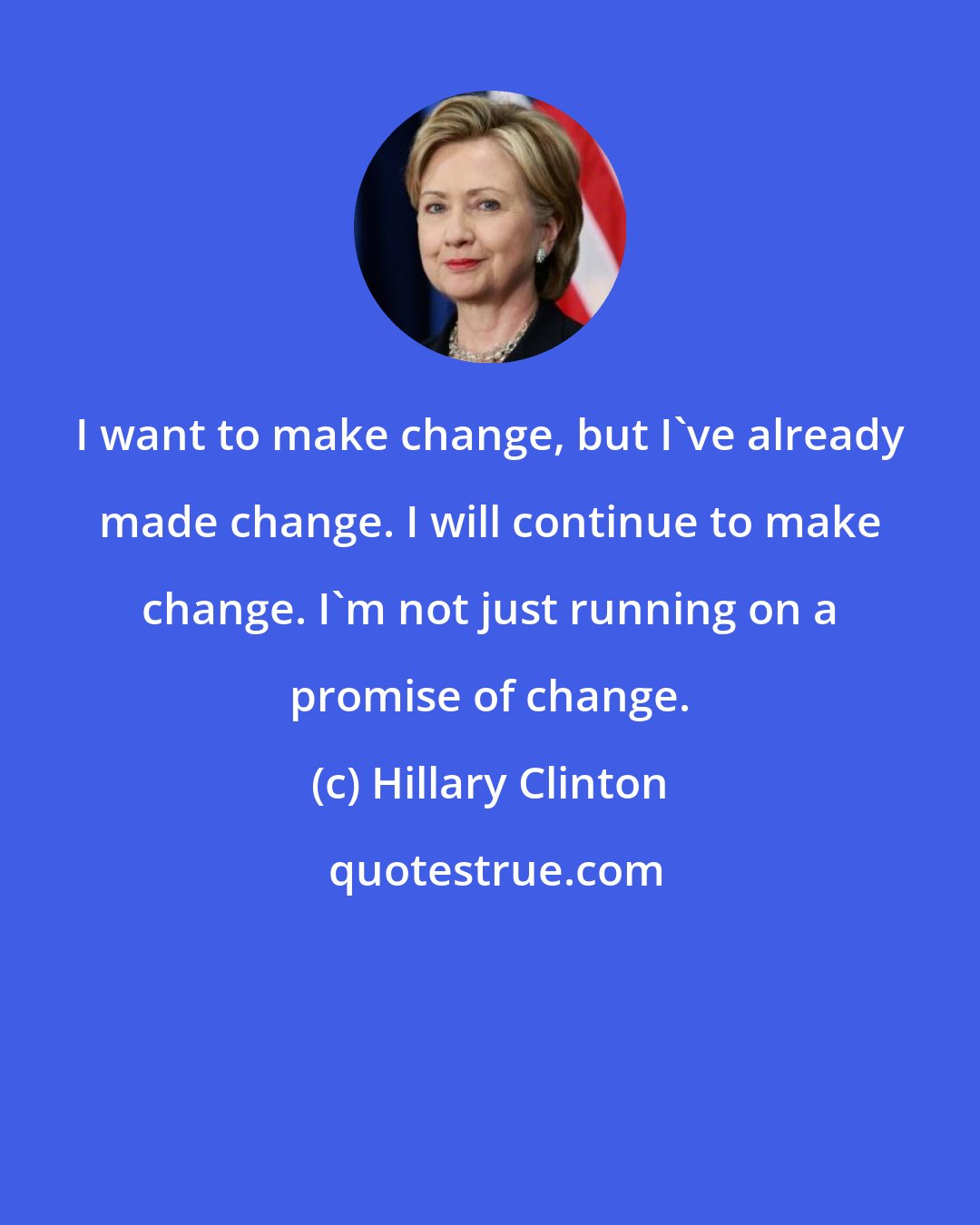 I want to make change, but I`ve already made change. I will continue to make change. I`m not just running on a promise of change.

(c) Hillary Clinton

quotestrue.com